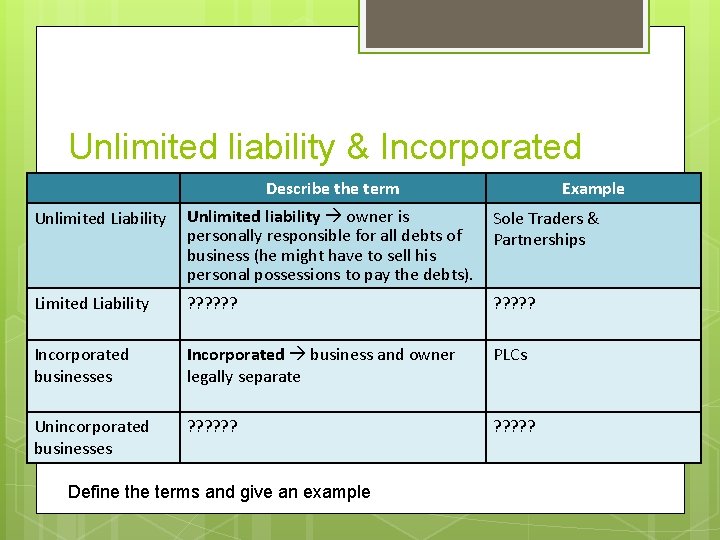 Unlimited liability & Incorporated

|  | Describe the term | Example |
|---|---|---|
| Unlimited Liability | Unlimited liability → owner is personally responsible for all debts of business (he might have to sell his personal possessions to pay the debts). | Sole Traders & Partnerships |
| Limited Liability | ?????? | ????? |
| Incorporated businesses | Incorporated → business and owner legally separate | PLCs |
| Unincorporated businesses | ?????? | ????? |

Define the terms and give an example